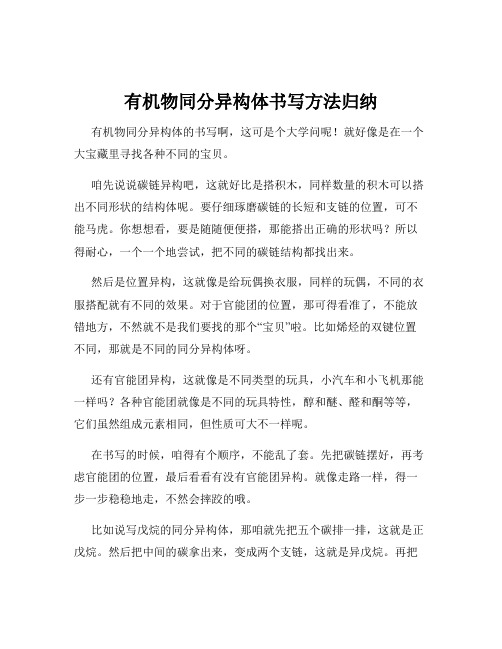 有机物同分异构体书写方法归纳

有机物同分异构体的书写啊，这可是个大学问呢！就好像是在一个大宝藏里寻找各种不同的宝贝。

咱先说说碳链异构吧，这就好比是搭积木，同样数量的积木可以搭出不同形状的结构体呢。要仔细琢磨碳链的长短和支链的位置，可不能马虎。你想想看，要是随随便便搭，那能搭出正确的形状吗？所以得耐心，一个一个地尝试，把不同的碳链结构都找出来。

然后是位置异构，这就像是给玩偶换衣服，同样的玩偶，不同的衣服搭配就有不同的效果。对于官能团的位置，那可得看准了，不能放错地方，不然就不是我们要找的那个“宝贝”啦。比如烯烃的双键位置不同，那就是不同的同分异构体呀。

还有官能团异构，这就像是不同类型的玩具，小汽车和小飞机那能一样吗？各种官能团就像是不同的玩具特性，醇和醚、醛和酮等等，它们虽然组成元素相同，但性质可大不一样呢。

在书写的时候，咱得有个顺序，不能乱了套。先把碳链摆好，再考虑官能团的位置，最后看看有没有官能团异构。就像走路一样，得一步一步稳稳地走，不然会摔跤的哦。

比如说写戊烷的同分异构体，那咱就先把五个碳排一排，这就是正戊烷。然后把中间的碳拿出来，变成两个支链，这就是异戊烷。再把